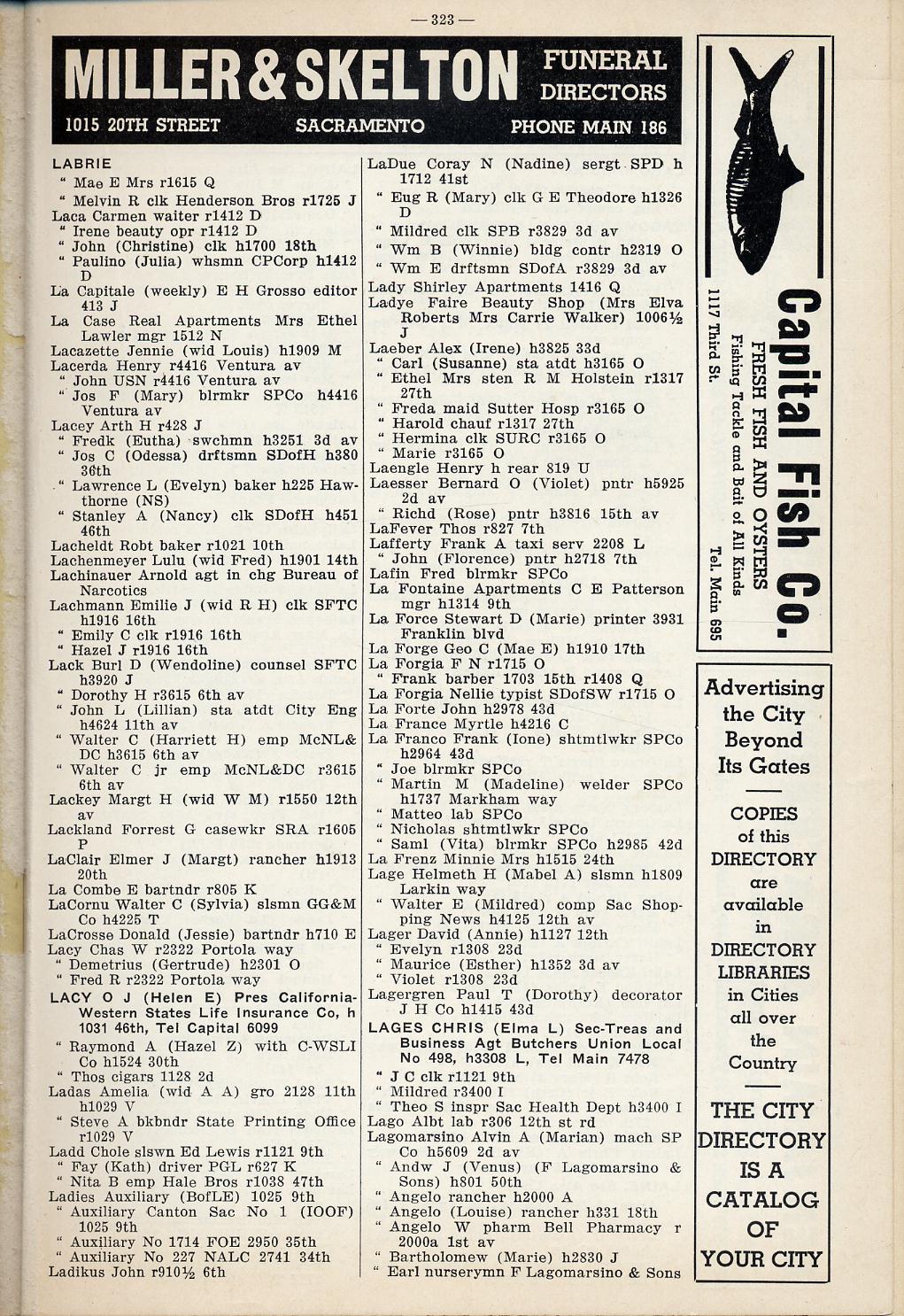 — 323 —

MILLER & SKELTON FUNERAL DIRECTORS
1015 20TH STREET SACRAMENTO PHONE MAIN 186

LABRIE
" Mae E Mrs r1615 Q
" Melvin R clk Henderson Bros r1725 J
Laca Carmen waiter r1412 D
" Irene beauty opr r1412 D
" John (Christine) clk h1700 18th
" Paulino (Julia) whsmn CPCorp h1412 D
La Capitale (weekly) E H Grosso editor 413 J
La Case Real Apartments Mrs Ethel Lawler mgr 1512 N
Lacazette Jennie (wid Louis) h1909 M
Lacerda Henry r4416 Ventura av
" John USN r4416 Ventura av
" Jos F (Mary) blrmkr SPCo h4416 Ventura av
Lacey Arth H r428 J
" Fredk (Eutha) swchmn h3251 3d av
" Jos C (Odessa) drftsmn SDofH h380 36th
" Lawrence L (Evelyn) baker h225 Hawthorne (NS)
" Stanley A (Nancy) clk SDofH h451 46th
Lacheldt Robt baker r1021 10th
Lachenmeyer Lulu (wid Fred) h1901 14th
Lachinauer Arnold agt in chg Bureau of Narcotics
Lachmann Emilie J (wid R H) clk SFTC h1916 16th
" Emily C clk r1916 16th
" Hazel J r1916 16th
Lack Burl D (Wendoline) counsel SFTC h3920 J
" Dorothy H r3615 6th av
" John L (Lillian) sta atdt City Eng h4624 11th av
" Walter C (Harriett H) emp McNL&DC h3615 6th av
" Walter C jr emp McNL&DC r3615 6th av
Lackey Margt H (wid W M) r1550 12th av
Lackland Forrest G casewkr SRA r1605 P
LaClair Elmer J (Margt) rancher h1913 20th
La Combe E bartndr r805 K
LaCornu Walter C (Sylvia) slsmn GG&M Co h4225 T
LaCrosse Donald (Jessie) bartndr h710 E
Lacy Chas W r2322 Portola way
" Demetrius (Gertrude) h2301 O
" Fred R r2322 Portola way
LACY O J (Helen E) Pres California-Western States Life Insurance Co, h 1031 46th, Tel Capital 6099
" Raymond A (Hazel Z) with C-WSLI Co h1524 30th
" Thos cigars 1128 2d
Ladas Amelia (wid A A) gro 2128 11th h1029 V
" Steve A bkbndr State Printing Office r1029 V
Ladd Chole slswn Ed Lewis r1121 9th
" Fay (Kath) driver PGL r627 K
" Nita B emp Hale Bros r1038 47th
Ladies Auxiliary (BofLE) 1025 9th
" Auxiliary Canton Sac No 1 (IOOF) 1025 9th
" Auxiliary No 1714 FOE 2950 35th
" Auxiliary No 227 NALC 2741 34th
Ladikus John r910½ 6th

LaDue Coray N (Nadine) sergt SPD h 1712 41st
" Eug R (Mary) clk G E Theodore h1326 D
" Mildred clk SPB r3829 3d av
" Wm B (Winnie) bldg contr h2319 O
" Wm E drftsmn SDofA r3829 3d av
Lady Shirley Apartments 1416 Q
Ladye Faire Beauty Shop (Mrs Elva Roberts Mrs Carrie Walker) 1006½ J
Laeber Alex (Irene) h3825 33d
" Carl (Susanne) sta atdt h3165 O
" Ethel Mrs sten R M Holstein r1317 27th
" Freda maid Sutter Hosp r3165 O
" Harold chauf r1317 27th
" Hermina clk SURC r3165 O
" Marie r3165 O
Laengle Henry h rear 819 U
Laesser Bernard O (Violet) pntr h5925 2d av
" Richd (Rose) pntr h3816 15th av
LaFever Thos r827 7th
Lafferty Frank A taxi serv 2208 L
" John (Florence) pntr h2718 7th
Lafin Fred blrmkr SPCo
La Fontaine Apartments C E Patterson mgr h1314 9th
La Force Stewart D (Marie) printer 3931 Franklin blvd
La Forge Geo C (Mae E) h1910 17th
La Forgia F N r1715 O
" Frank barber 1703 15th r1408 Q
La Forgia Nellie typist SDofSW r1715 O
La Forte John h2978 43d
La France Myrtle h4216 C
La Franco Frank (Ione) shtmtlwkr SPCo h2964 43d
" Joe blrmkr SPCo
" Martin M (Madeline) welder SPCo h1737 Markham way
" Matteo lab SPCo
" Nicholas shtmtlwkr SPCo
" Saml (Vita) blrmkr SPCo h2985 42d
La Frenz Minnie Mrs h1515 24th
Lage Helmeth H (Mabel A) slsmn h1809 Larkin way
" Walter E (Mildred) comp Sac Shopping News h4125 12th av
Lager David (Annie) h1127 12th
" Evelyn r1308 23d
" Maurice (Esther) h1352 3d av
" Violet r1308 23d
Lagergren Paul T (Dorothy) decorator J H Co h1415 43d
LAGES CHRIS (Elma L) Sec-Treas and Business Agt Butchers Union Local No 498, h3308 L, Tel Main 7478
" J C clk r1121 9th
" Mildred r3400 I
" Theo S inspr Sac Health Dept h3400 I
Lago Albt lab r306 12th st rd
Lagomarsino Alvin A (Marian) mach SP Co h5609 2d av
" Andw J (Venus) (F Lagomarsino & Sons) h801 50th
" Angelo rancher h2000 A
" Angelo (Louise) rancher h331 18th
" Angelo W pharm Bell Pharmacy r 2000a 1st av
" Bartholomew (Marie) h2830 J
" Earl nurserymn F Lagomarsino & Sons

Capital Fish Co.
FRESH FISH AND OYSTERS
Fishing Tackle and Bait of All Kinds
1117 Third St. Tel. Main 695

Advertising the City Beyond Its Gates

COPIES of this DIRECTORY are available in DIRECTORY LIBRARIES in Cities all over the Country

THE CITY DIRECTORY IS A CATALOG OF YOUR CITY